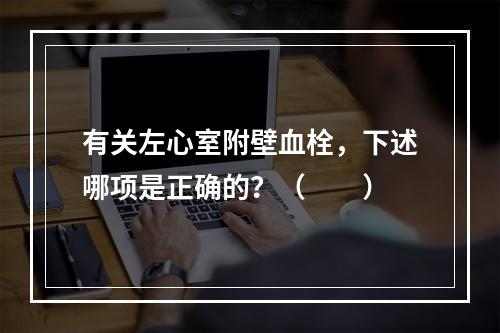 有关左心室附壁血栓，下述哪项是正确的？（　　）